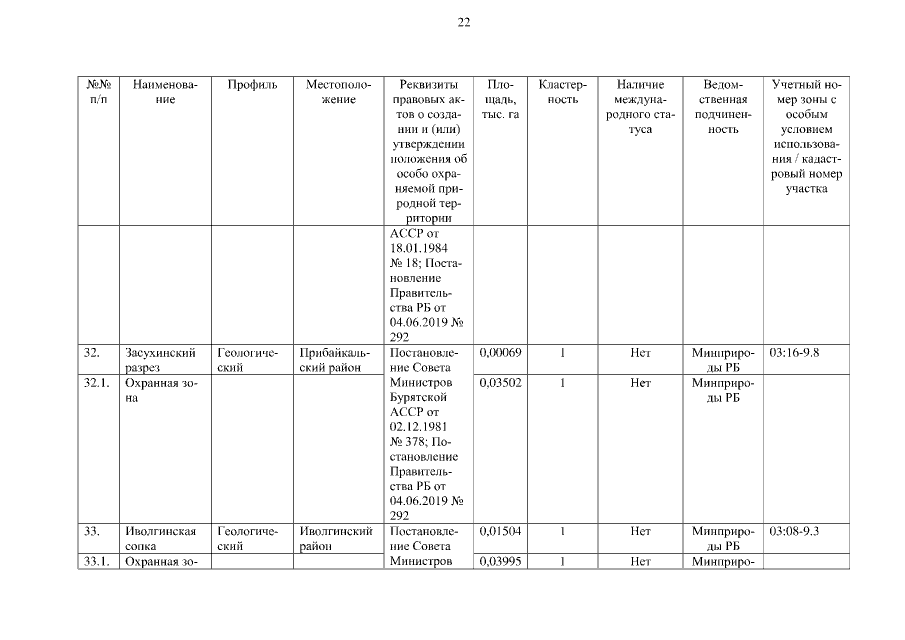 22

| №№ п/п | Наименование | Профиль | Местоположение | Реквизиты правовых актов о создании и (или) утверждении положения об особо охраняемой природной территории | Площадь, тыс. га | Кластерность | Наличие международного статуса | Ведомственная подчиненность | Учетный номер зоны с особым условием использования / кадастровый номер участка |
|---|---|---|---|---|---|---|---|---|---|
| | | | | АССР от 18.01.1984 № 18; Постановление Правительства РБ от 04.06.2019 № 292 | | | | | |
| 32. | Засухинский разрез | Геологический | Прибайкальский район | Постановление Совета Министров Бурятской АССР от 02.12.1981 № 378; Постановление Правительства РБ от 04.06.2019 № 292 | 0,00069 | 1 | Нет | Минприроды РБ | 03:16-9.8 |
| 32.1. | Охранная зона | | | | 0,03502 | 1 | Нет | Минприроды РБ | |
| 33. | Иволгинская сопка | Геологический | Иволгинский район | Постановление Совета Министров | 0,01504 | 1 | Нет | Минприроды РБ | 03:08-9.3 |
| 33.1. | Охранная зо- | | | | 0,03995 | 1 | Нет | Минприро- | |